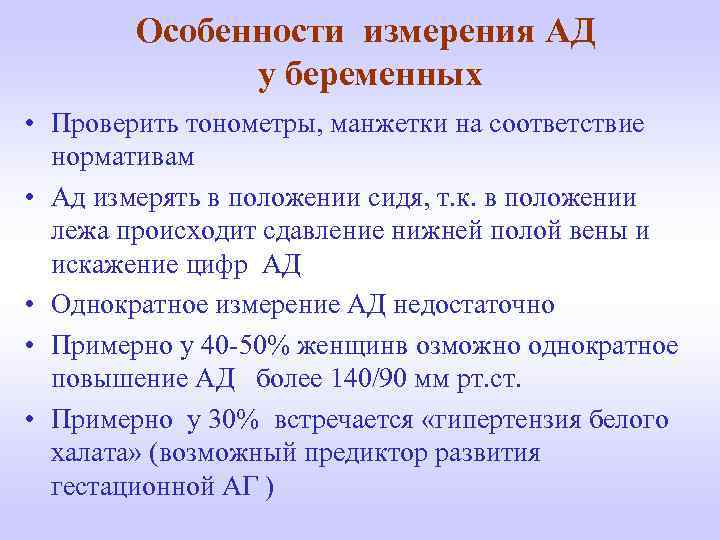 Особенности измерения АД у беременных

• Проверить тонометры, манжетки на соответствие нормативам
• Ад измерять в положении сидя, т.к. в положении лежа происходит сдавление нижней полой вены и искажение цифр АД
• Однократное измерение АД недостаточно
• Примерно у 40-50% женщинв озможно однократное повышение АД более 140/90 мм рт.ст.
• Примерно у 30% встречается «гипертензия белого халата» (возможный предиктор развития гестационной АГ )